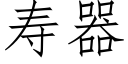 寿器